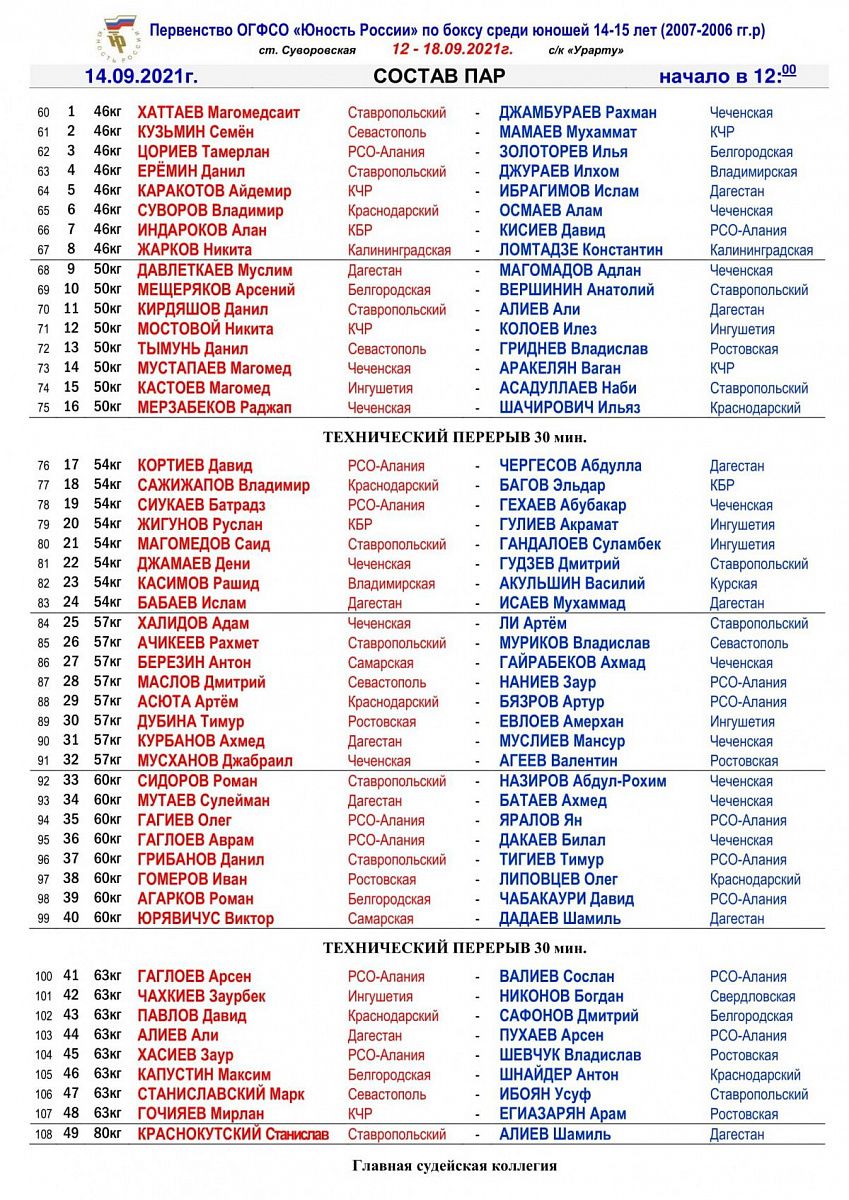 ЮНОСТЬ РОССИИ

Первенство ОГФСО «Юность России» по боксу среди юношей 14-15 лет (2007-2006 гг.р)
ст. Суворовская 12 - 18.09.2021г. с/к «Урарту»

14.09.2021г. СОСТАВ ПАР начало в 12:$^{00}$

| | | | | | | | |
|---|---|---|---|---|---|---|---|
| 60 | 1 | 46кг | ХАТТАЕВ Магомедсаит | Ставропольский | - | ДЖАМБУРАЕВ Рахман | Чеченская |
| 61 | 2 | 46кг | КУЗЬМИН Семён | Севастополь | - | МАМАЕВ Мухаммат | КЧР |
| 62 | 3 | 46кг | ЦОРИЕВ Тамерлан | РСО-Алания | - | ЗОЛОТОРЕВ Илья | Белгородская |
| 63 | 4 | 46кг | ЕРЁМИН Данил | Ставропольский | - | ДЖУРАЕВ Илхом | Владимирская |
| 64 | 5 | 46кг | КАРАКОТОВ Айдемир | КЧР | - | ИБРАГИМОВ Ислам | Дагестан |
| 65 | 6 | 46кг | СУВОРОВ Владимир | Краснодарский | - | ОСМАЕВ Алам | Чеченская |
| 66 | 7 | 46кг | ИНДАРОКОВ Алан | КБР | - | КИСИЕВ Давид | РСО-Алания |
| 67 | 8 | 46кг | ЖАРКОВ Никита | Калининградская | - | ЛОМТАДЗЕ Константин | Калининградская |
| 68 | 9 | 50кг | ДАВЛЕТКАЕВ Муслим | Дагестан | - | МАГОМАДОВ Адлан | Чеченская |
| 69 | 10 | 50кг | МЕЩЕРЯКОВ Арсений | Белгородская | - | ВЕРШИНИН Анатолий | Ставропольский |
| 70 | 11 | 50кг | КИРДЯШОВ Данил | Ставропольский | - | АЛИЕВ Али | Дагестан |
| 71 | 12 | 50кг | МОСТОВОЙ Никита | КЧР | - | КОЛОЕВ Илез | Ингушетия |
| 72 | 13 | 50кг | ТЫМУНЬ Данил | Севастополь | - | ГРИДНЕВ Владислав | Ростовская |
| 73 | 14 | 50кг | МУСТАПАЕВ Магомед | Чеченская | - | АРАКЕЛЯН Ваган | КЧР |
| 74 | 15 | 50кг | КАСТОЕВ Магомед | Ингушетия | - | АСАДУЛЛАЕВ Наби | Ставропольский |
| 75 | 16 | 50кг | МЕРЗАБЕКОВ Раджап | Чеченская | - | ШАЧИРОВИЧ Ильяз | Краснодарский |

ТЕХНИЧЕСКИЙ ПЕРЕРЫВ 30 мин.

| | | | | | | | |
|---|---|---|---|---|---|---|---|
| 76 | 17 | 54кг | КОРТИЕВ Давид | РСО-Алания | - | ЧЕРГЕСОВ Абдулла | Дагестан |
| 77 | 18 | 54кг | САЖИЖАПОВ Владимир | Краснодарский | - | БАГОВ Эльдар | КБР |
| 78 | 19 | 54кг | СИУКАЕВ Батрадз | РСО-Алания | - | ГЕХАЕВ Абубакар | Чеченская |
| 79 | 20 | 54кг | ЖИГУНОВ Руслан | КБР | - | ГУЛИЕВ Акрамат | Ингушетия |
| 80 | 21 | 54кг | МАГОМЕДОВ Саид | Ставропольский | - | ГАНДАЛОЕВ Суламбек | Ингушетия |
| 81 | 22 | 54кг | ДЖАМАЕВ Дени | Чеченская | - | ГУДЗЕВ Дмитрий | Ставропольский |
| 82 | 23 | 54кг | КАСИМОВ Рашид | Владимирская | - | АКУЛЬШИН Василий | Курская |
| 83 | 24 | 54кг | БАБАЕВ Ислам | Дагестан | - | ИСАЕВ Мухаммад | Дагестан |
| 84 | 25 | 57кг | ХАЛИДОВ Адам | Чеченская | - | ЛИ Артём | Ставропольский |
| 85 | 26 | 57кг | АЧИКЕЕВ Рахмет | Ставропольский | - | МУРИКОВ Владислав | Севастополь |
| 86 | 27 | 57кг | БЕРЕЗИН Антон | Самарская | - | ГАЙРАБЕКОВ Ахмад | Чеченская |
| 87 | 28 | 57кг | МАСЛОВ Дмитрий | Севастополь | - | НАНИЕВ Заур | РСО-Алания |
| 88 | 29 | 57кг | АСЮТА Артём | Краснодарский | - | БЯЗРОВ Артур | РСО-Алания |
| 89 | 30 | 57кг | ДУБИНА Тимур | Ростовская | - | ЕВЛОЕВ Амерхан | Ингушетия |
| 90 | 31 | 57кг | КУРБАНОВ Ахмед | Дагестан | - | МУСЛИЕВ Мансур | Чеченская |
| 91 | 32 | 57кг | МУСХАНОВ Джабраил | Чеченская | - | АГЕЕВ Валентин | Ростовская |
| 92 | 33 | 60кг | СИДОРОВ Роман | Ставропольский | - | НАЗИРОВ Абдул-Рохим | Чеченская |
| 93 | 34 | 60кг | МУТАЕВ Сулейман | Дагестан | - | БАТАЕВ Ахмед | Чеченская |
| 94 | 35 | 60кг | ГАГИЕВ Олег | РСО-Алания | - | ЯРАЛОВ Ян | РСО-Алания |
| 95 | 36 | 60кг | ГАГЛОЕВ Аврам | РСО-Алания | - | ДАКАЕВ Билал | Чеченская |
| 96 | 37 | 60кг | ГРИБАНОВ Данил | Ставропольский | - | ТИГИЕВ Тимур | РСО-Алания |
| 97 | 38 | 60кг | ГОМЕРОВ Иван | Ростовская | - | ЛИПОВЦЕВ Олег | Краснодарский |
| 98 | 39 | 60кг | АГАРКОВ Роман | Белгородская | - | ЧАБАКАУРИ Давид | РСО-Алания |
| 99 | 40 | 60кг | ЮРЯВИЧУС Виктор | Самарская | - | ДАДАЕВ Шамиль | Дагестан |

ТЕХНИЧЕСКИЙ ПЕРЕРЫВ 30 мин.

| | | | | | | | |
|---|---|---|---|---|---|---|---|
| 100 | 41 | 63кг | ГАГЛОЕВ Арсен | РСО-Алания | - | ВАЛИЕВ Сослан | РСО-Алания |
| 101 | 42 | 63кг | ЧАХКИЕВ Заурбек | Ингушетия | - | НИКОНОВ Богдан | Свердловская |
| 102 | 43 | 63кг | ПАВЛОВ Давид | Краснодарский | - | САФОНОВ Дмитрий | Белгородская |
| 103 | 44 | 63кг | АЛИЕВ Али | Дагестан | - | ПУХАЕВ Арсен | РСО-Алания |
| 104 | 45 | 63кг | ХАСИЕВ Заур | РСО-Алания | - | ШЕВЧУК Владислав | Ростовская |
| 105 | 46 | 63кг | КАПУСТИН Максим | Белгородская | - | ШНАЙДЕР Антон | Краснодарский |
| 106 | 47 | 63кг | СТАНИСЛАВСКИЙ Марк | Севастополь | - | ИБОЯН Усуф | Ставропольский |
| 107 | 48 | 63кг | ГОЧИЯЕВ Мирлан | КЧР | - | ЕГИАЗАРЯН Арам | Ростовская |
| 108 | 49 | 80кг | КРАСНОКУТСКИЙ Станислав | Ставропольский | - | АЛИЕВ Шамиль | Дагестан |

Главная судейская коллегия